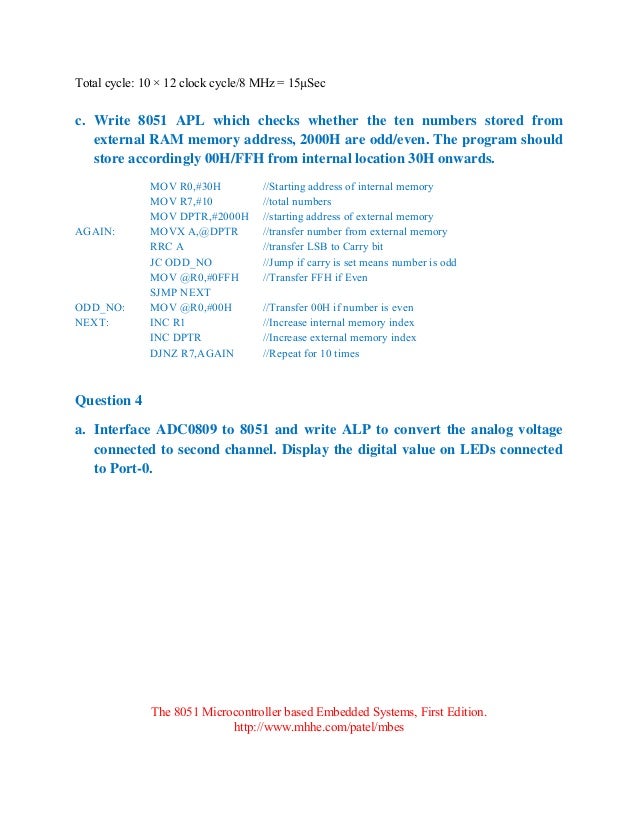 Total cycle: 10 × 12 clock cycle/8 MHz = 15μSec

c. Write 8051 APL which checks whether the ten numbers stored from external RAM memory address, 2000H are odd/even. The program should store accordingly 00H/FFH from internal location 30H onwards.

| | | |
|---|---|---|
| | MOV R0,#30H | //Starting address of internal memory |
| | MOV R7,#10 | //total numbers |
| | MOV DPTR,#2000H | //starting address of external memory |
| AGAIN: | MOVX A,@DPTR | //transfer number from external memory |
| | RRC A | //transfer LSB to Carry bit |
| | JC ODD_NO | //Jump if carry is set means number is odd |
| | MOV @R0,#0FFH | //Transfer FFH if Even |
| | SJMP NEXT | |
| ODD_NO: | MOV @R0,#00H | //Transfer 00H if number is even |
| NEXT: | INC R1 | //Increase internal memory index |
| | INC DPTR | //Increase external memory index |
| | DJNZ R7,AGAIN | //Repeat for 10 times |

Question 4

a. Interface ADC0809 to 8051 and write ALP to convert the analog voltage connected to second channel. Display the digital value on LEDs connected to Port-0.

The 8051 Microcontroller based Embedded Systems, First Edition.
http://www.mhhe.com/patel/mbes